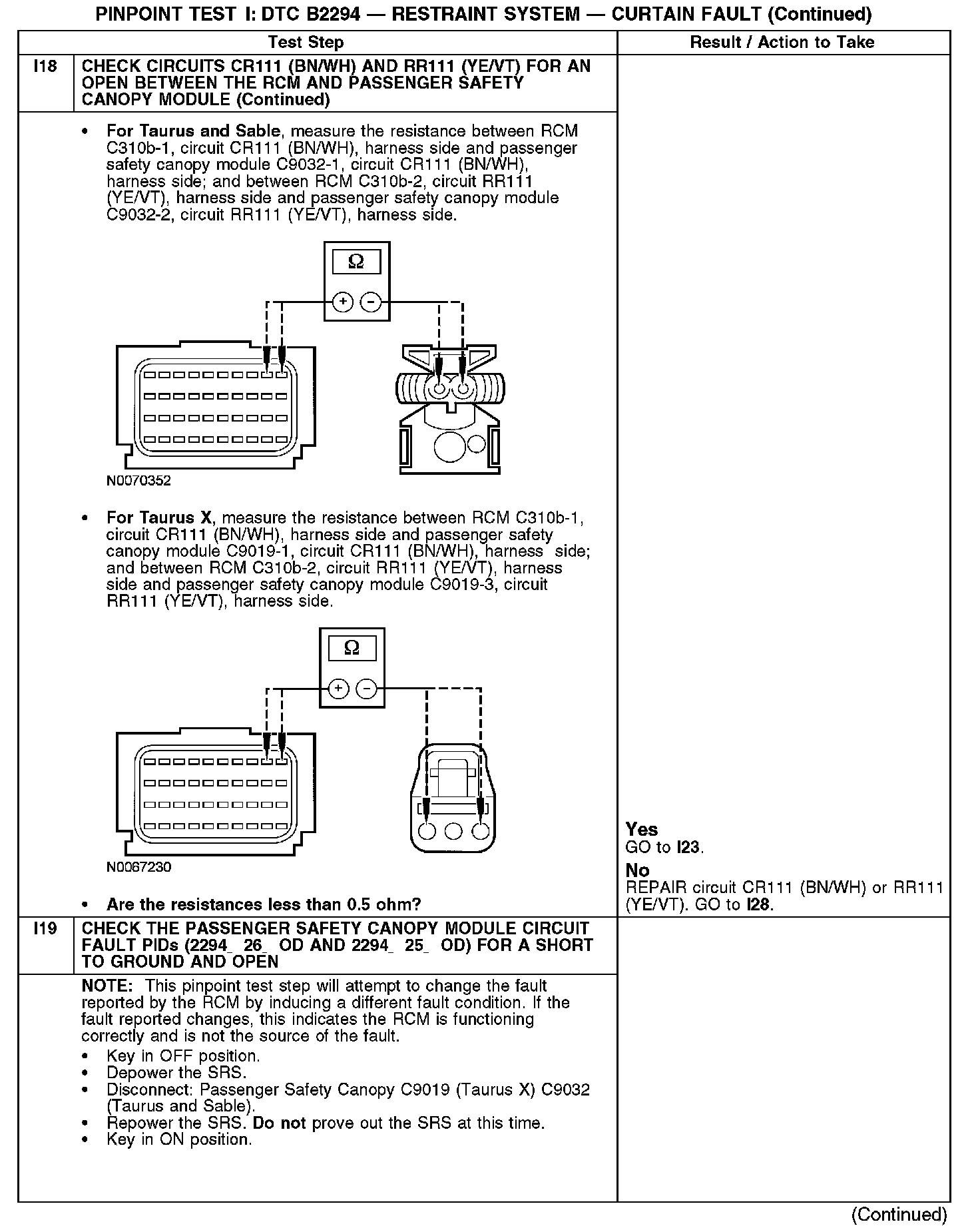 PINPOINT TEST I: DTC B2294 — RESTRAINT SYSTEM — CURTAIN FAULT (Continued)

| | Test Step | Result / Action to Take |
|---|---|---|
| I18 | CHECK CIRCUITS CR111 (BN/WH) AND RR111 (YE/VT) FOR AN OPEN BETWEEN THE RCM AND PASSENGER SAFETY CANOPY MODULE (Continued) | |
| | • For Taurus and Sable, measure the resistance between RCM C310b-1, circuit CR111 (BN/WH), harness side and passenger safety canopy module C9032-1, circuit CR111 (BN/WH), harness side; and between RCM C310b-2, circuit RR111 (YE/VT), harness side and passenger safety canopy module C9032-2, circuit RR111 (YE/VT), harness side. Ω + − N0070352 • For Taurus X, measure the resistance between RCM C310b-1, circuit CR111 (BN/WH), harness side and passenger safety canopy module C9019-1, circuit CR111 (BN/WH), harness side; and between RCM C310b-2, circuit RR111 (YE/VT), harness side and passenger safety canopy module C9019-3, circuit RR111 (YE/VT), harness side. Ω + − N0067230 • Are the resistances less than 0.5 ohm? | Yes GO to I23. No REPAIR circuit CR111 (BN/WH) or RR111 (YE/VT). GO to I28. |
| I19 | CHECK THE PASSENGER SAFETY CANOPY MODULE CIRCUIT FAULT PIDs (2294_ 26_ OD AND 2294_ 25_ OD) FOR A SHORT TO GROUND AND OPEN | |
| | NOTE: This pinpoint test step will attempt to change the fault reported by the RCM by inducing a different fault condition. If the fault reported changes, this indicates the RCM is functioning correctly and is not the source of the fault. • Key in OFF position. • Depower the SRS. • Disconnect: Passenger Safety Canopy C9019 (Taurus X) C9032 (Taurus and Sable). • Repower the SRS. Do not prove out the SRS at this time. • Key in ON position. | |

(Continued)